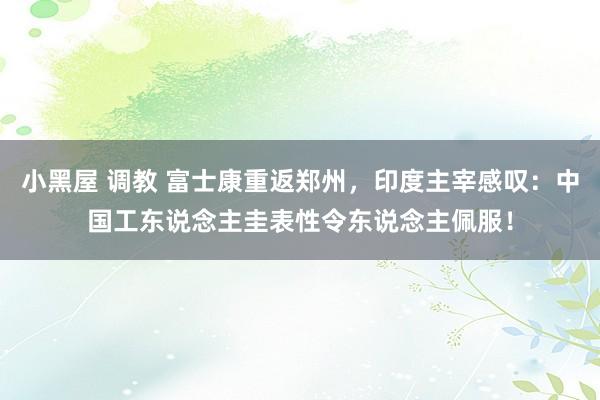 小黑屋 调教 富士康重返郑州，印度主宰感叹：中国工东说念主圭表性令东说念主佩服！